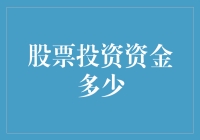 股票投资资金多少